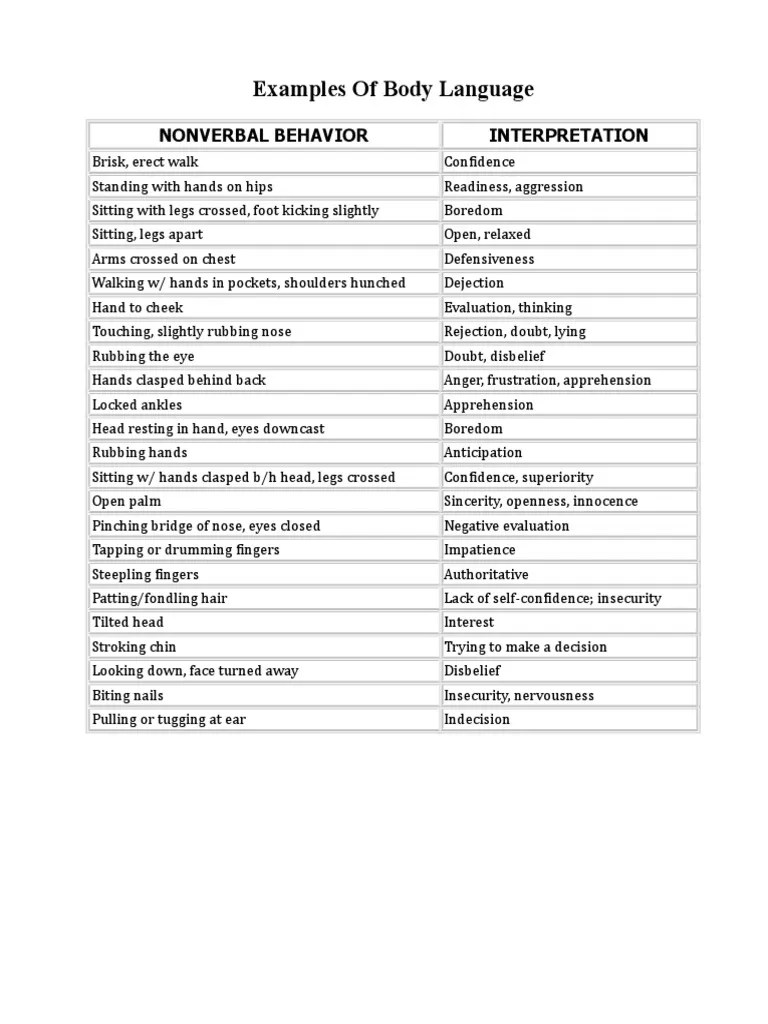 Examples Of Body Language

| NONVERBAL BEHAVIOR | INTERPRETATION |
|---|---|
| Brisk, erect walk | Confidence |
| Standing with hands on hips | Readiness, aggression |
| Sitting with legs crossed, foot kicking slightly | Boredom |
| Sitting, legs apart | Open, relaxed |
| Arms crossed on chest | Defensiveness |
| Walking w/ hands in pockets, shoulders hunched | Dejection |
| Hand to cheek | Evaluation, thinking |
| Touching, slightly rubbing nose | Rejection, doubt, lying |
| Rubbing the eye | Doubt, disbelief |
| Hands clasped behind back | Anger, frustration, apprehension |
| Locked ankles | Apprehension |
| Head resting in hand, eyes downcast | Boredom |
| Rubbing hands | Anticipation |
| Sitting w/ hands clasped b/h head, legs crossed | Confidence, superiority |
| Open palm | Sincerity, openness, innocence |
| Pinching bridge of nose, eyes closed | Negative evaluation |
| Tapping or drumming fingers | Impatience |
| Steepling fingers | Authoritative |
| Patting/fondling hair | Lack of self-confidence; insecurity |
| Tilted head | Interest |
| Stroking chin | Trying to make a decision |
| Looking down, face turned away | Disbelief |
| Biting nails | Insecurity, nervousness |
| Pulling or tugging at ear | Indecision |